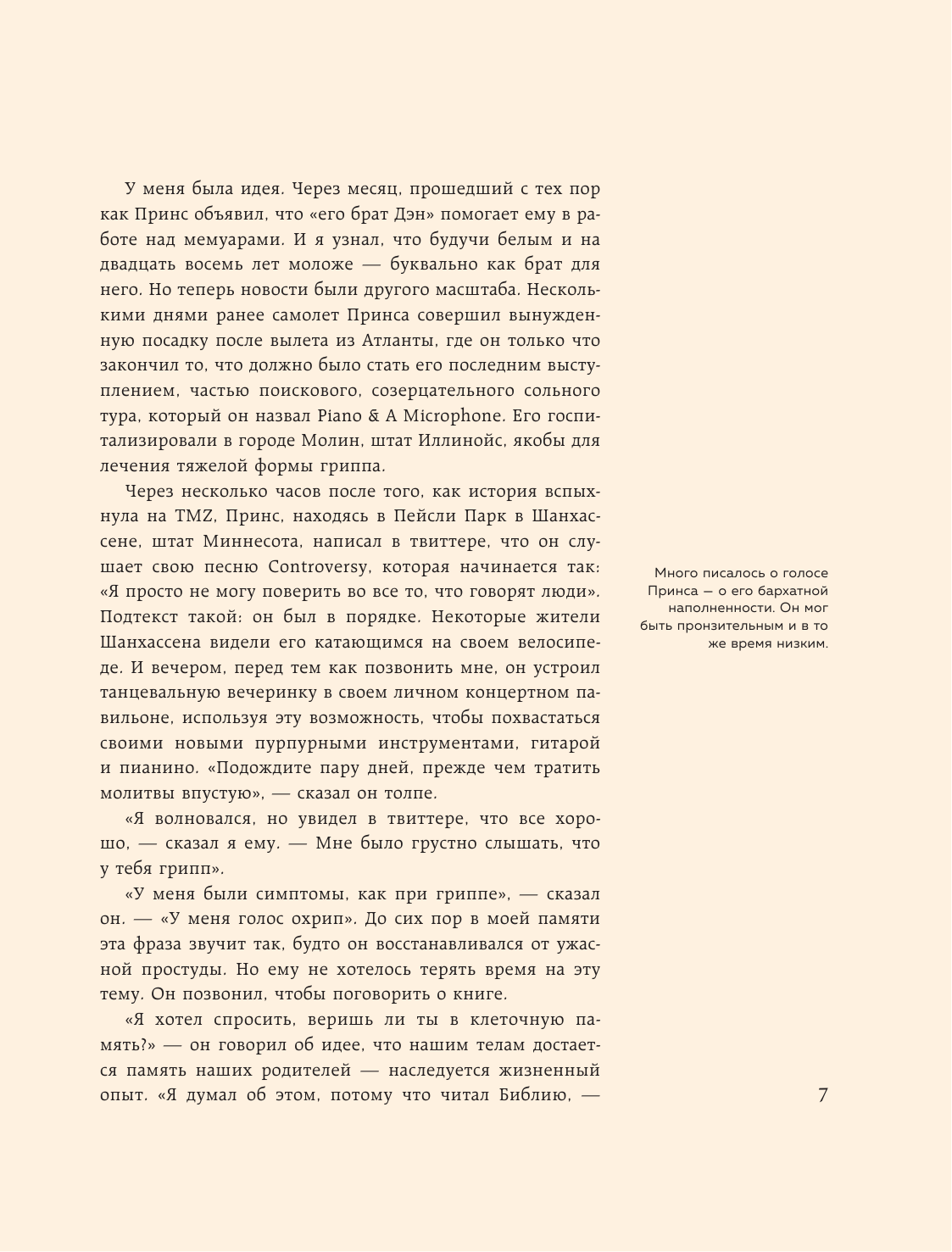 У меня была идея. Через месяц, прошедший с тех пор как Принс объявил, что «его брат Дэн» помогает ему в работе над мемуарами. И я узнал, что будучи белым и на двадцать восемь лет моложе — буквально как брат для него. Но теперь новости были другого масштаба. Несколькими днями ранее самолет Принса совершил вынужденную посадку после вылета из Атланты, где он только что закончил то, что должно было стать его последним выступлением, частью поискового, созерцательного сольного тура, который он назвал Piano & A Microphone. Его госпитализировали в городе Молин, штат Иллинойс, якобы для лечения тяжелой формы гриппа.

Через несколько часов после того, как история вспыхнула на TMZ, Принс, находясь в Пейсли Парк в Шанхассене, штат Миннесота, написал в твиттере, что он слушает свою песню Controversy, которая начинается так: «Я просто не могу поверить во все то, что говорят люди». Подтекст такой: он был в порядке. Некоторые жители Шанхассена видели его катающимся на своем велосипеде. И вечером, перед тем как позвонить мне, он устроил танцевальную вечеринку в своем личном концертном павильоне, используя эту возможность, чтобы похвастаться своими новыми пурпурными инструментами, гитарой и пианино. «Подождите пару дней, прежде чем тратить молитвы впустую», — сказал он толпе.

«Я волновался, но увидел в твиттере, что все хорошо, — сказал я ему. — Мне было грустно слышать, что у тебя грипп».

«У меня были симптомы, как при гриппе», — сказал он. — «У меня голос охрип». До сих пор в моей памяти эта фраза звучит так, будто он восстанавливался от ужасной простуды. Но ему не хотелось терять время на эту тему. Он позвонил, чтобы поговорить о книге.

«Я хотел спросить, веришь ли ты в клеточную память?» — он говорил об идее, что нашим телам достается память наших родителей — наследуется жизненный опыт. «Я думал об этом, потому что читал Библию, —

Много писалось о голосе Принса — о его бархатной наполненности. Он мог быть пронзительным и в то же время низким.

7